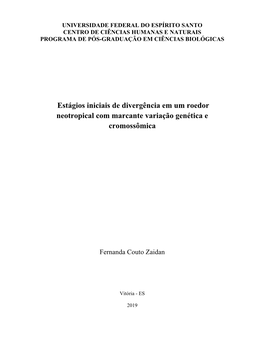 UNIVERSIDADE FEDERAL DO ESPÍRITO SANTO
CENTRO DE CIÊNCIAS HUMANAS E NATURAIS
PROGRAMA DE PÓS-GRADUAÇÃO EM CIÊNCIAS BIOLÓGICAS

Estágios iniciais de divergência em um roedor neotropical com marcante variação genética e cromossômica

Fernanda Couto Zaidan

Vitória - ES

2019